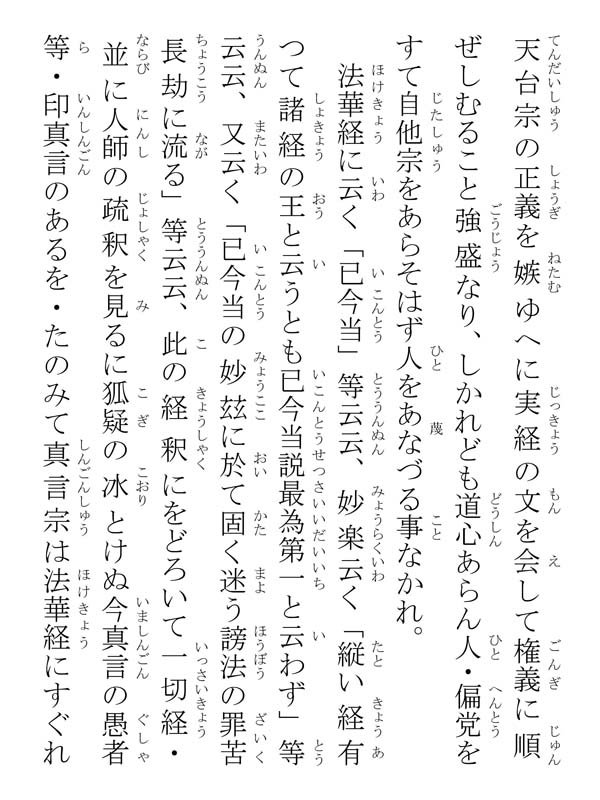 天台宗の正義を嫉ゆへに実経の文を会して権義に順ぜしむること強盛なり、しかれども道心あらん人・偏党をすて自他宗をあらそはず人をあなづる事なかれ。

法華経に云く「已今当」等云云、妙楽云く「縦い経有つて諸経の王と云うとも已今当説最為第一と云わず」等云云、又云く「已今当の妙茲に於て固く迷う謗法の罪苦長劫に流る」等云云、此の経釈にをどろいて一切経・並に人師の疏釈を見るに狐疑の冰とけぬ今真言の愚者等・印真言のあるを・たのみて真言宗は法華経にすぐれ